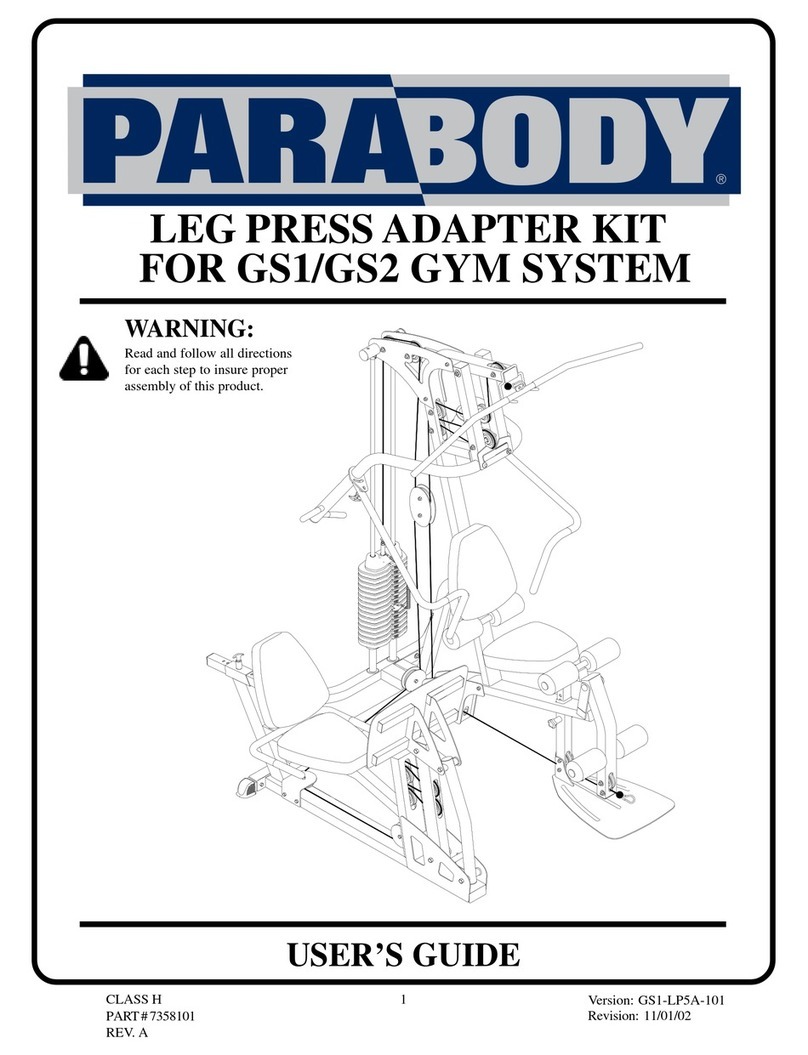 PARABODY®

LEG PRESS ADAPTER KIT FOR GS1/GS2 GYM SYSTEM

WARNING:
Read and follow all directions for each step to insure proper assembly of this product.

USER'S GUIDE

CLASS H
PART # 7358101
REV. A

1

Version: GS1-LP5A-101
Revision: 11/01/02